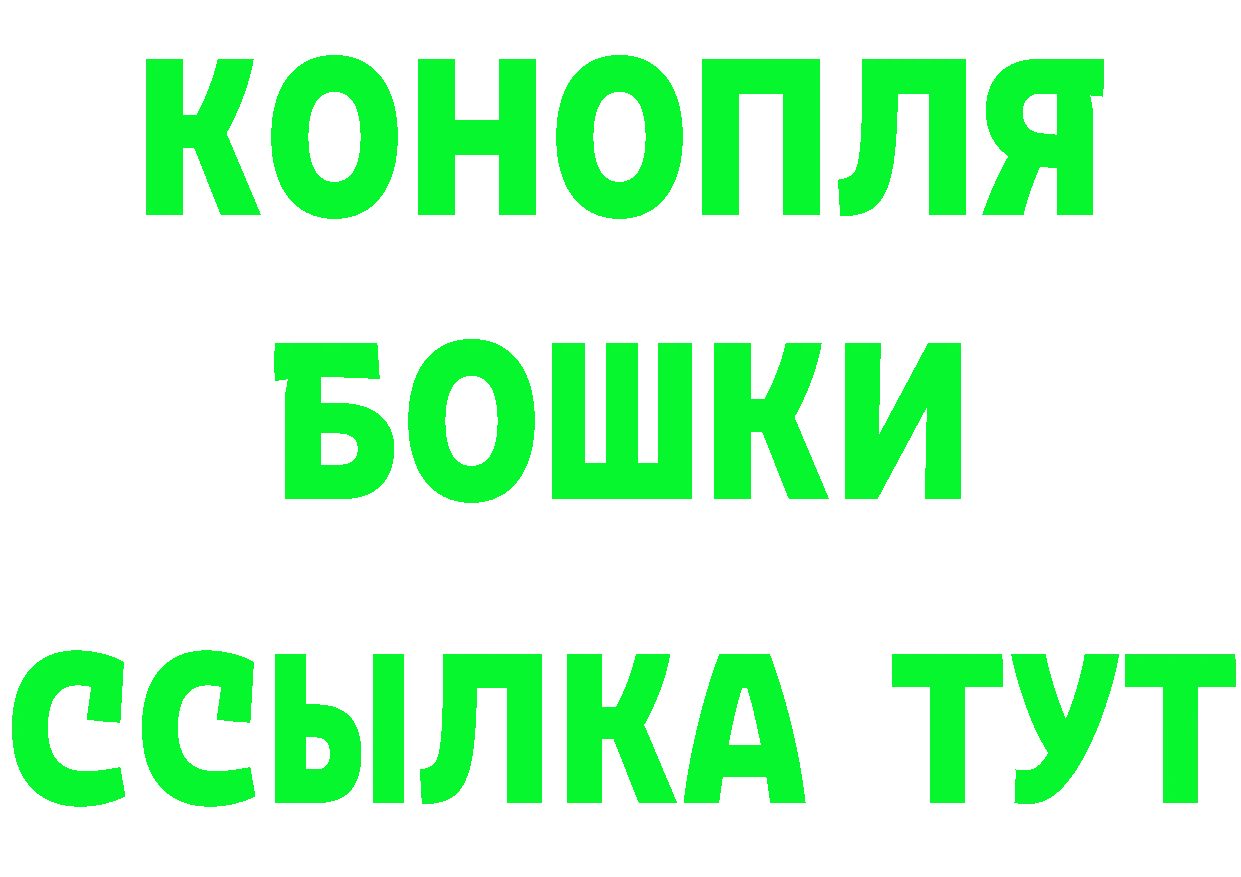 КОНОПЛЯ
БОШКИ
ССЫЛКА ТУТ